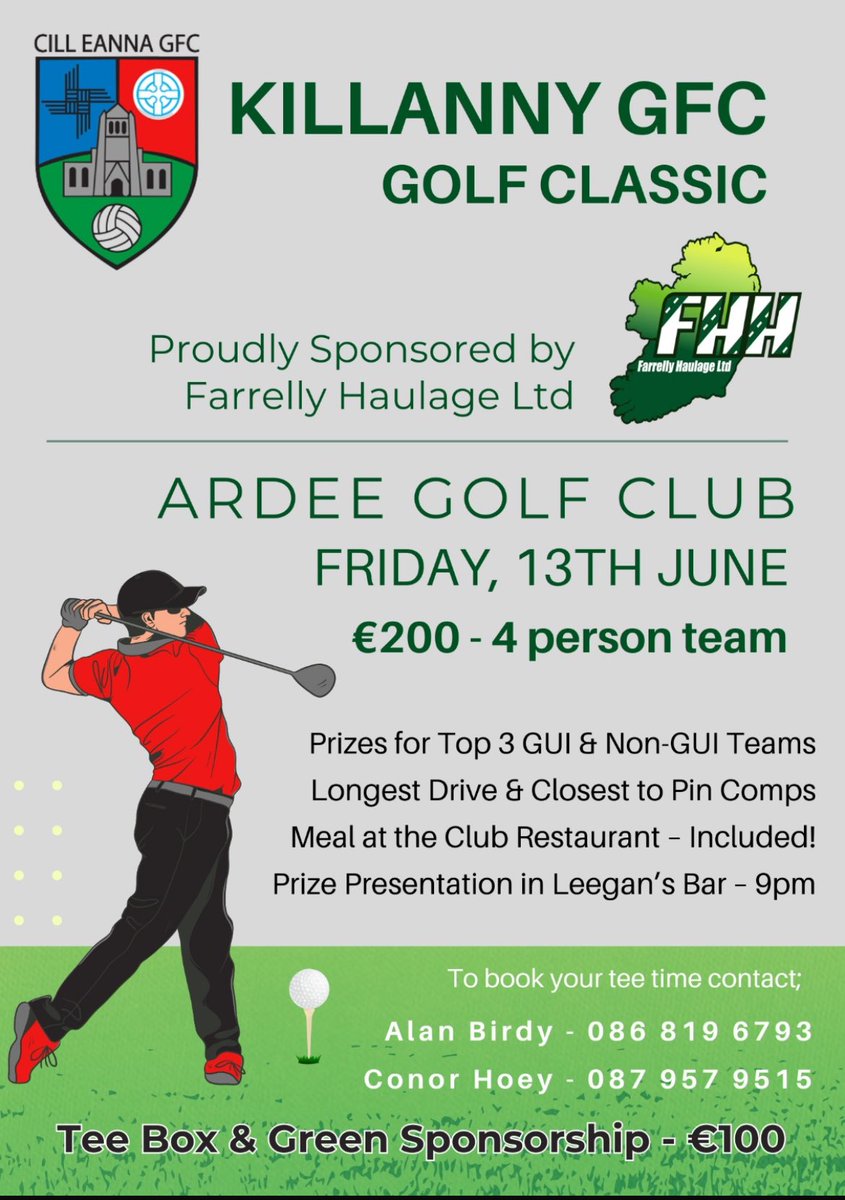 CILL EANNA GFC

KILLANNY GFC
GOLF CLASSIC

Proudly Sponsored by
Farrelly Haulage Ltd

FHH
Farrelly Haulage Ltd

ARDEE GOLF CLUB
FRIDAY, 13TH JUNE
€200 - 4 person team

Prizes for Top 3 GUI & Non-GUI Teams
Longest Drive & Closest to Pin Comps
Meal at the Club Restaurant – Included!
Prize Presentation in Leegan's Bar – 9pm

To book your tee time contact;
Alan Birdy - 086 819 6793
Conor Hoey - 087 957 9515

Tee Box & Green Sponsorship - €100